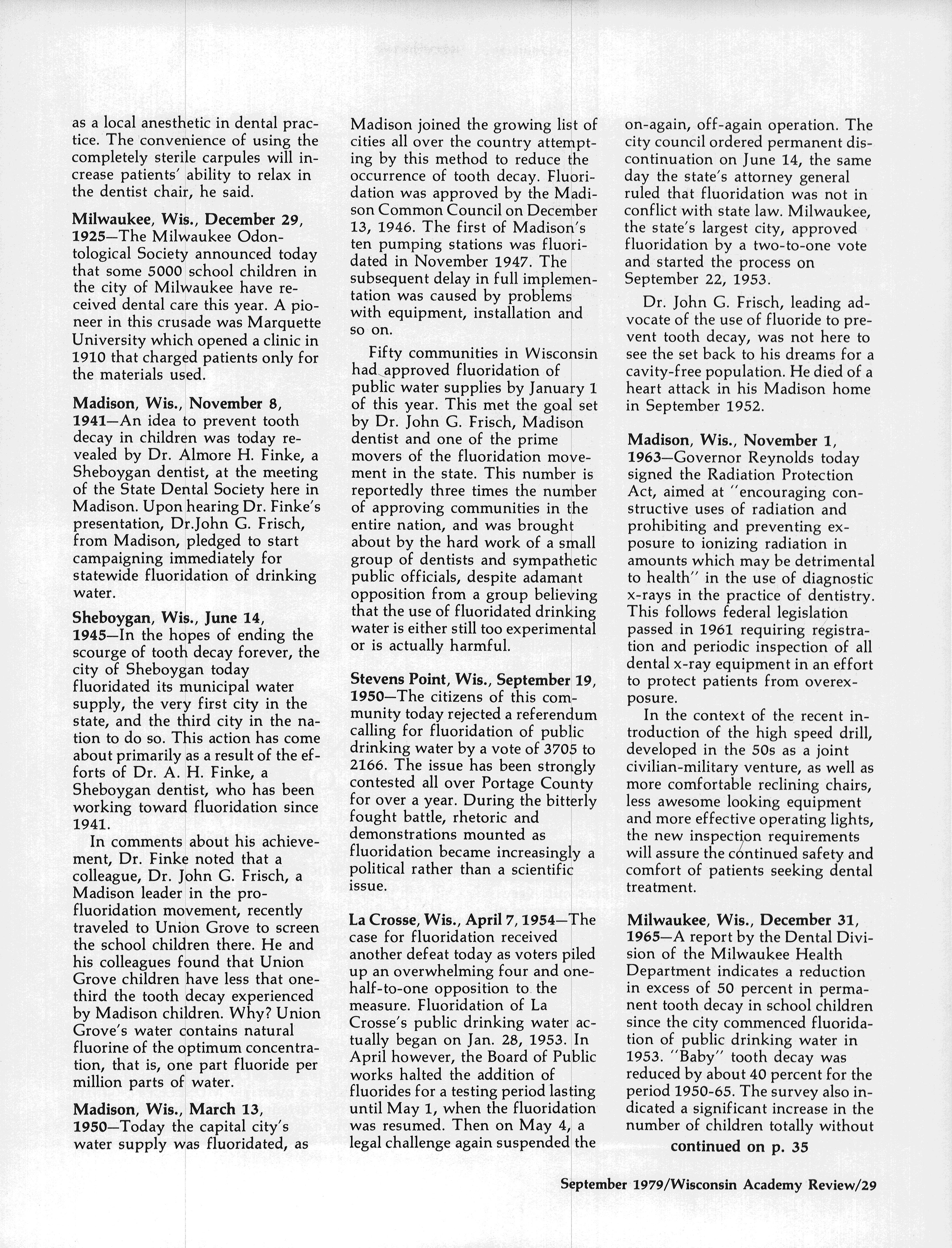 as a local anesthetic in dental practice. The convenience of using the completely sterile carpules will increase patients' ability to relax in the dentist chair, he said.

Milwaukee, Wis., December 29, 1925—The Milwaukee Odontological Society announced today that some 5000 school children in the city of Milwaukee have received dental care this year. A pioneer in this crusade was Marquette University which opened a clinic in 1910 that charged patients only for the materials used.

Madison, Wis., November 8, 1941—An idea to prevent tooth decay in children was today revealed by Dr. Almore H. Finke, a Sheboygan dentist, at the meeting of the State Dental Society here in Madison. Upon hearing Dr. Finke's presentation, Dr.John G. Frisch, from Madison, pledged to start campaigning immediately for statewide fluoridation of drinking water.

Sheboygan, Wis., June 14, 1945—In the hopes of ending the scourge of tooth decay forever, the city of Sheboygan today fluoridated its municipal water supply, the very first city in the state, and the third city in the nation to do so. This action has come about primarily as a result of the efforts of Dr. A. H. Finke, a Sheboygan dentist, who has been working toward fluoridation since 1941.

In comments about his achievement, Dr. Finke noted that a colleague, Dr. John G. Frisch, a Madison leader in the pro-fluoridation movement, recently traveled to Union Grove to screen the school children there. He and his colleagues found that Union Grove children have less that one-third the tooth decay experienced by Madison children. Why? Union Grove's water contains natural fluorine of the optimum concentration, that is, one part fluoride per million parts of water.

Madison, Wis., March 13, 1950—Today the capital city's water supply was fluoridated, as Madison joined the growing list of cities all over the country attempting by this method to reduce the occurrence of tooth decay. Fluoridation was approved by the Madison Common Council on December 13, 1946. The first of Madison's ten pumping stations was fluoridated in November 1947. The subsequent delay in full implementation was caused by problems with equipment, installation and so on.

Fifty communities in Wisconsin had approved fluoridation of public water supplies by January 1 of this year. This met the goal set by Dr. John G. Frisch, Madison dentist and one of the prime movers of the fluoridation movement in the state. This number is reportedly three times the number of approving communities in the entire nation, and was brought about by the hard work of a small group of dentists and sympathetic public officials, despite adamant opposition from a group believing that the use of fluoridated drinking water is either still too experimental or is actually harmful.

Stevens Point, Wis., September 19, 1950—The citizens of this community today rejected a referendum calling for fluoridation of public drinking water by a vote of 3705 to 2166. The issue has been strongly contested all over Portage County for over a year. During the bitterly fought battle, rhetoric and demonstrations mounted as fluoridation became increasingly a political rather than a scientific issue.

La Crosse, Wis., April 7, 1954—The case for fluoridation received another defeat today as voters piled up an overwhelming four and one-half-to-one opposition to the measure. Fluoridation of La Crosse's public drinking water actually began on Jan. 28, 1953. In April however, the Board of Public works halted the addition of fluorides for a testing period lasting until May 1, when the fluoridation was resumed. Then on May 4, a legal challenge again suspended the on-again, off-again operation. The city council ordered permanent discontinuation on June 14, the same day the state's attorney general ruled that fluoridation was not in conflict with state law. Milwaukee, the state's largest city, approved fluoridation by a two-to-one vote and started the process on September 22, 1953.

Dr. John G. Frisch, leading advocate of the use of fluoride to prevent tooth decay, was not here to see the set back to his dreams for a cavity-free population. He died of a heart attack in his Madison home in September 1952.

Madison, Wis., November 1, 1963—Governor Reynolds today signed the Radiation Protection Act, aimed at "encouraging constructive uses of radiation and prohibiting and preventing exposure to ionizing radiation in amounts which may be detrimental to health" in the use of diagnostic x-rays in the practice of dentistry. This follows federal legislation passed in 1961 requiring registration and periodic inspection of all dental x-ray equipment in an effort to protect patients from overexposure.

In the context of the recent introduction of the high speed drill, developed in the 50s as a joint civilian-military venture, as well as more comfortable reclining chairs, less awesome looking equipment and more effective operating lights, the new inspection requirements will assure the continued safety and comfort of patients seeking dental treatment.

Milwaukee, Wis., December 31, 1965—A report by the Dental Division of the Milwaukee Health Department indicates a reduction in excess of 50 percent in permanent tooth decay in school children since the city commenced fluoridation of public drinking water in 1953. "Baby" tooth decay was reduced by about 40 percent for the period 1950-65. The survey also indicated a significant increase in the number of children totally without

continued on p. 35

September 1979/Wisconsin Academy Review/29